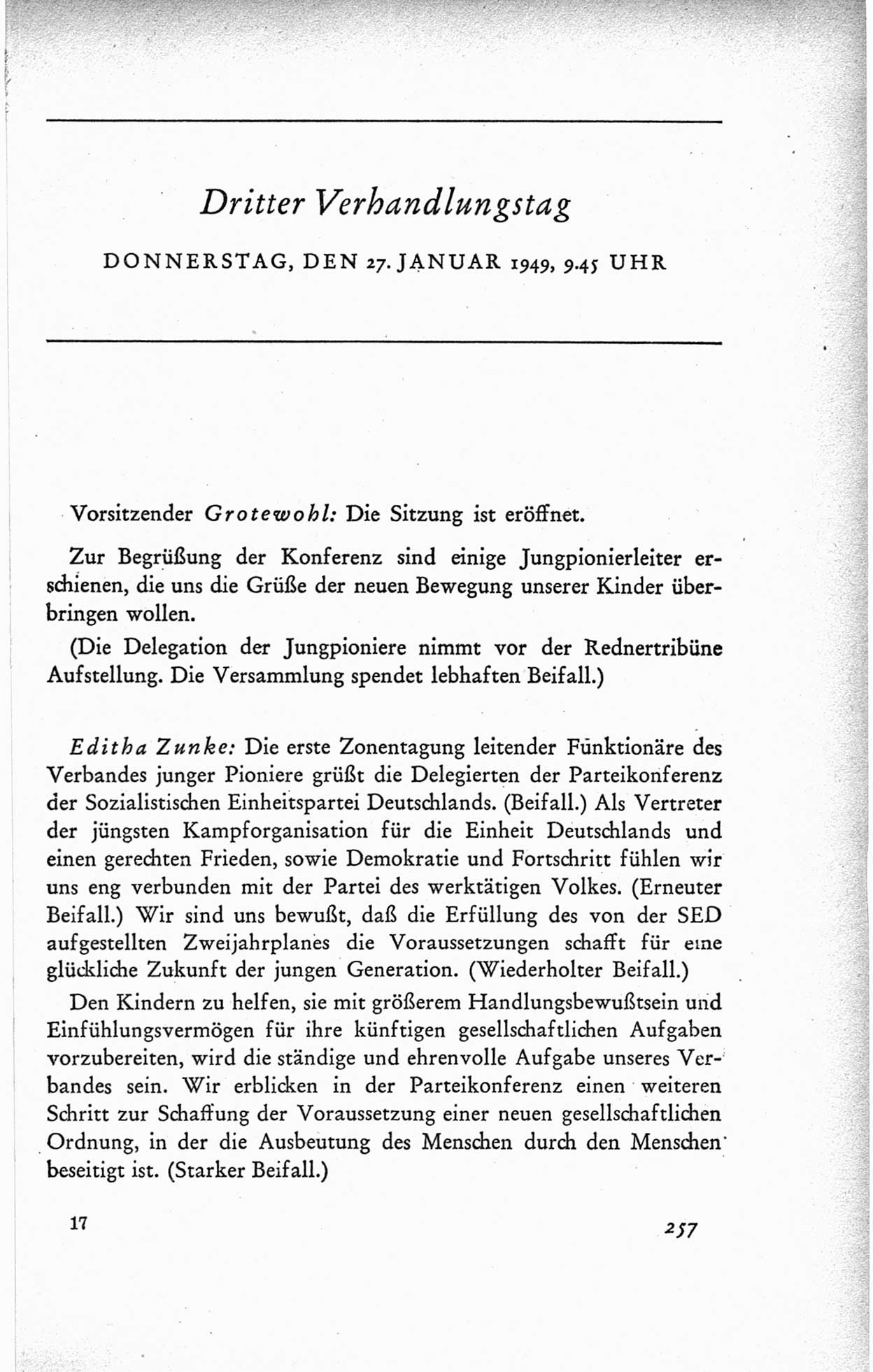 Dritter Verhandlungstag

DONNERSTAG, DEN 27. JANUAR 1949, 9.45 UHR

Vorsitzender Grotewohl: Die Sitzung ist eröffnet.

Zur Begrüßung der Konferenz sind einige Jungpionierleiter erschienen, die uns die Grüße der neuen Bewegung unserer Kinder überbringen wollen.

(Die Delegation der Jungpioniere nimmt vor der Rednertribüne Aufstellung. Die Versammlung spendet lebhaften Beifall.)

Editha Zunke: Die erste Zonentagung leitender Funktionäre des Verbandes junger Pioniere grüßt die Delegierten der Parteikonferenz der Sozialistischen Einheitspartei Deutschlands. (Beifall.) Als Vertreter der jüngsten Kampforganisation für die Einheit Deutschlands und einen gerechten Frieden, sowie Demokratie und Fortschritt fühlen wir uns eng verbunden mit der Partei des werktätigen Volkes. (Erneuter Beifall.) Wir sind uns bewußt, daß die Erfüllung des von der SED aufgestellten Zweijahrplanes die Voraussetzungen schafft für eine glückliche Zukunft der jungen Generation. (Wiederholter Beifall.)

Den Kindern zu helfen, sie mit größerem Handlungsbewußtsein und Einfühlungsvermögen für ihre künftigen gesellschaftlichen Aufgaben vorzubereiten, wird die ständige und ehrenvolle Aufgabe unseres Verbandes sein. Wir erblicken in der Parteikonferenz einen weiteren Schritt zur Schaffung der Voraussetzung einer neuen gesellschaftlichen Ordnung, in der die Ausbeutung des Menschen durch den Menschen beseitigt ist. (Starker Beifall.)

17

257